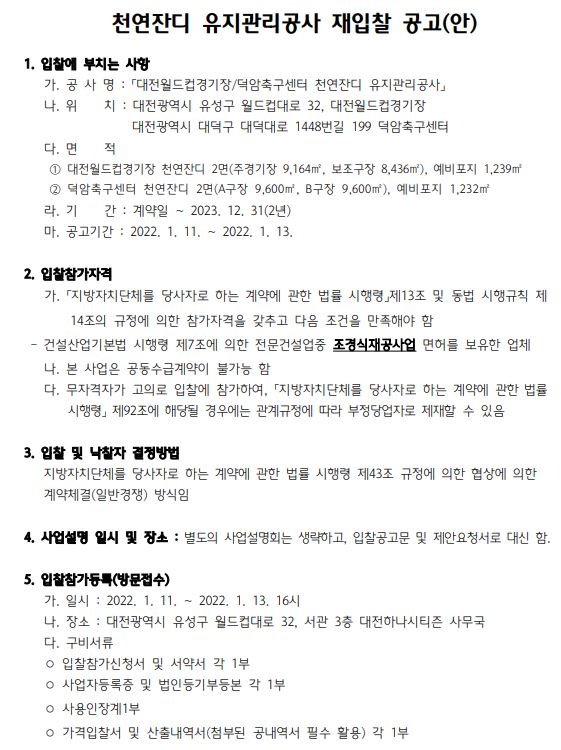 천연잔디 유지관리공사 재입찰 공고(안)

1. 입찰에 부치는 사항

가. 공 사 명 : 「대전월드컵경기장/덕암축구센터 천연잔디 유지관리공사」

나. 위 치 : 대전광역시 유성구 월드컵대로 32, 대전월드컵경기장
대전광역시 대덕구 대덕대로 1448번길 199 덕암축구센터

다. 면 적

① 대전월드컵경기장 천연잔디 2면(주경기장 9,164㎡, 보조구장 8,436㎡), 예비포지 1,239㎡

② 덕암축구센터 천연잔디 2면(A구장 9,600㎡, B구장 9,600㎡), 예비포지 1,232㎡

라. 기 간 : 계약일 ~ 2023. 12. 31(2년)

마. 공고기간 : 2022. 1. 11. ~ 2022. 1. 13.

2. 입찰참가자격

가. 「지방자치단체를 당사자로 하는 계약에 관한 법률 시행령」제13조 및 동법 시행규칙 제14조의 규정에 의한 참가자격을 갖추고 다음 조건을 만족해야 함

- 건설산업기본법 시행령 제7조에 의한 전문건설업중 조경식재공사업 면허를 보유한 업체

나. 본 사업은 공동수급계약이 불가능 함

다. 무자격자가 고의로 입찰에 참가하여, 「지방자치단체를 당사자로 하는 계약에 관한 법률 시행령」 제92조에 해당될 경우에는 관계규정에 따라 부정당업자로 제재할 수 있음

3. 입찰 및 낙찰자 결정방법

지방자치단체를 당사자로 하는 계약에 관한 법률 시행령 제43조 규정에 의한 협상에 의한 계약체결(일반경쟁) 방식임

4. 사업설명 일시 및 장소 : 별도의 사업설명회는 생략하고, 입찰공고문 및 제안요청서로 대신 함.

5. 입찰참가등록(방문접수)

가. 일시 : 2022. 1. 11. ~ 2022. 1. 13. 16시

나. 장소 : 대전광역시 유성구 월드컵대로 32, 서관 3층 대전하나시티즌 사무국

다. 구비서류

○ 입찰참가신청서 및 서약서 각 1부

○ 사업자등록증 및 법인등기부등본 각 1부

○ 사용인장계1부

○ 가격입찰서 및 산출내역서(첨부된 공내역서 필수 활용) 각 1부